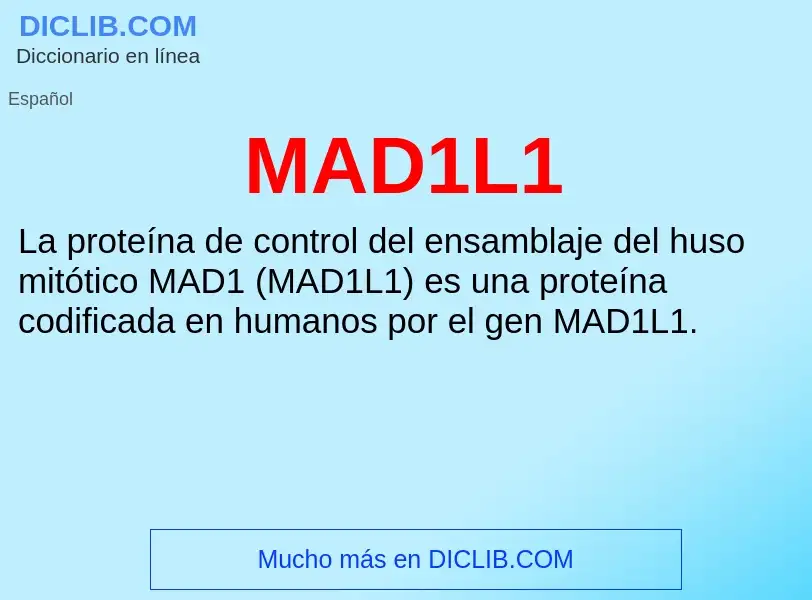 DICLIB.COM
Diccionario en línea

Español

MAD1L1

La proteína de control del ensamblaje del huso mitótico MAD1 (MAD1L1) es una proteína codificada en humanos por el gen MAD1L1.

Mucho más en DICLIB.COM